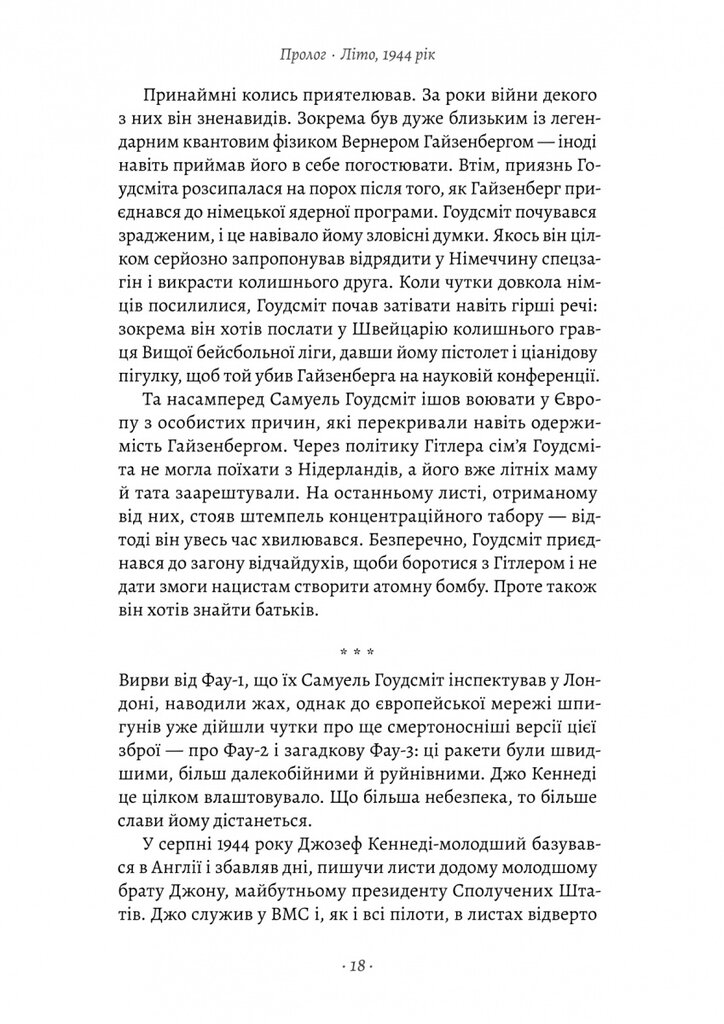 Пролог · Літо, 1944 рік

Принаймні колись приятелював. За роки війни декого з них він зненавидів. Зокрема був дуже близьким із легендарним квантовим фізиком Вернером Гайзенбергом — іноді навіть приймав його в себе погостювати. Втім, приязнь Гоудсміта розсипалася на порох після того, як Гайзенберг приєднався до німецької ядерної програми. Гоудсміт почувався зрадженим, і це навівало йому зловісні думки. Якось він цілком серйозно запропонував відрядити у Німеччину спецзагін і викрасти колишнього друга. Коли чутки довкола німців посилилися, Гоудсміт почав затівати навіть гірші речі: зокрема він хотів послати у Швейцарію колишнього гравця Вищої бейсбольної ліги, давши йому пістолет і ціанідову пігулку, щоб той убив Гайзенберга на науковій конференції.

Та насамперед Самуель Гоудсміт ішов воювати у Європу з особистих причин, які перекривали навіть одержимість Гайзенбергом. Через політику Гітлера сім'я Гоудсміта не могла поїхати з Нідерландів, а його вже літніх маму й тата заарештували. На останньому листі, отриманому від них, стояв штемпель концентраційного табору — відтоді він увесь час хвилювався. Безперечно, Гоудсміт приєднався до загону відчайдухів, щоби боротися з Гітлером і не дати змоги нацистам створити атомну бомбу. Проте також він хотів знайти батьків.

* * *

Вирви від Фау-1, що їх Самуель Гоудсміт інспектував у Лондоні, наводили жах, однак до європейської мережі шпигунів уже дійшли чутки про ще смертоносніші версії цієї зброї — про Фау-2 і загадкову Фау-3: ці ракети були швидшими, більш далекобійними й руйнівними. Джо Кеннеді це цілком влаштовувало. Що більша небезпека, то більше слави йому дістанеться.

У серпні 1944 року Джозеф Кеннеді-молодший базувався в Англії і збавляв дні, пишучи листи додому молодшому брату Джону, майбутньому президенту Сполучених Штатів. Джо служив у ВМС і, як і всі пілоти, в листах відверто

· 18 ·